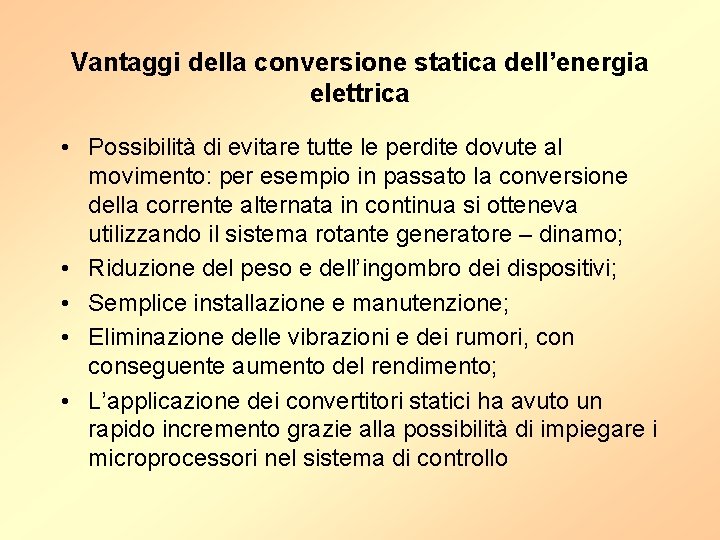 Vantaggi della conversione statica dell'energia elettrica

• Possibilità di evitare tutte le perdite dovute al movimento: per esempio in passato la conversione della corrente alternata in continua si otteneva utilizzando il sistema rotante generatore – dinamo;
• Riduzione del peso e dell'ingombro dei dispositivi;
• Semplice installazione e manutenzione;
• Eliminazione delle vibrazioni e dei rumori, con conseguente aumento del rendimento;
• L'applicazione dei convertitori statici ha avuto un rapido incremento grazie alla possibilità di impiegare i microprocessori nel sistema di controllo